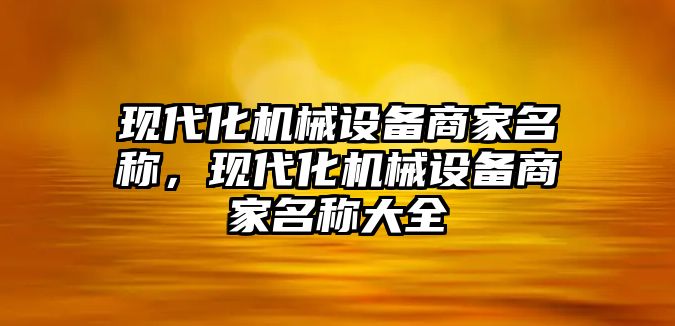 现代化机械设备商家名称，现代化机械设备商家名称大全